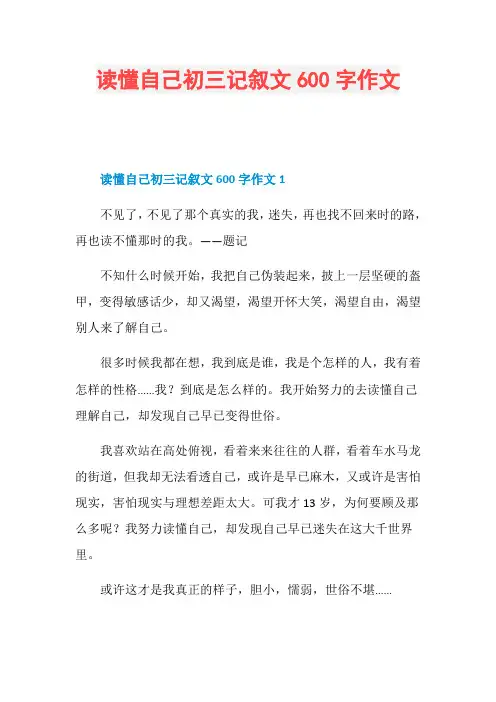 读懂自己初三记叙文 600 字作文

读懂自己初三记叙文 600 字作文 1

不见了，不见了那个真实的我，迷失，再也找不回来时的路，再也读不懂那时的我。——题记

不知什么时候开始，我把自己伪装起来，披上一层坚硬的盔甲，变得敏感话少，却又渴望，渴望开怀大笑，渴望自由，渴望别人来了解自己。

很多时候我都在想，我到底是谁，我是个怎样的人，我有着怎样的性格......我？到底是怎么样的。我开始努力的去读懂自己理解自己，却发现自己早已变得世俗。

我喜欢站在高处俯视，看着来来往往的人群，看着车水马龙的街道，但我却无法看透自己，或许是早已麻木，又或许是害怕现实，害怕现实与理想差距太大。可我才 13 岁，为何要顾及那么多呢？我努力读懂自己，却发现自己早已迷失在这大千世界里。

或许这才是我真正的样子，胆小，懦弱，世俗不堪......